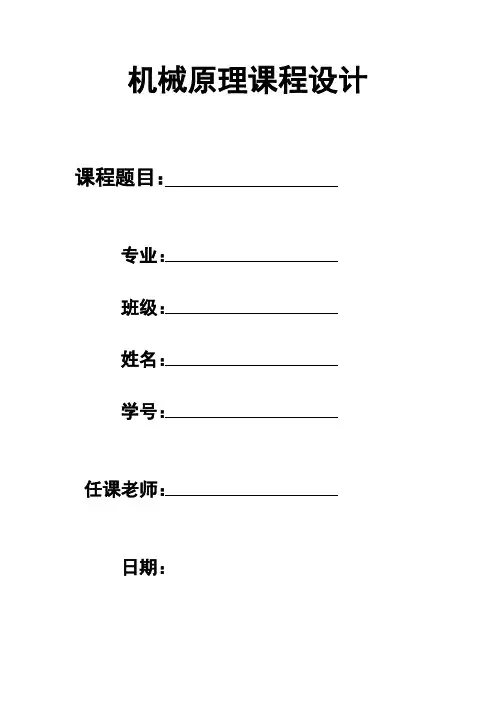 机械原理课程设计

课程题目：

专业：

班级：

姓名：

学号：

任课老师：

日期：